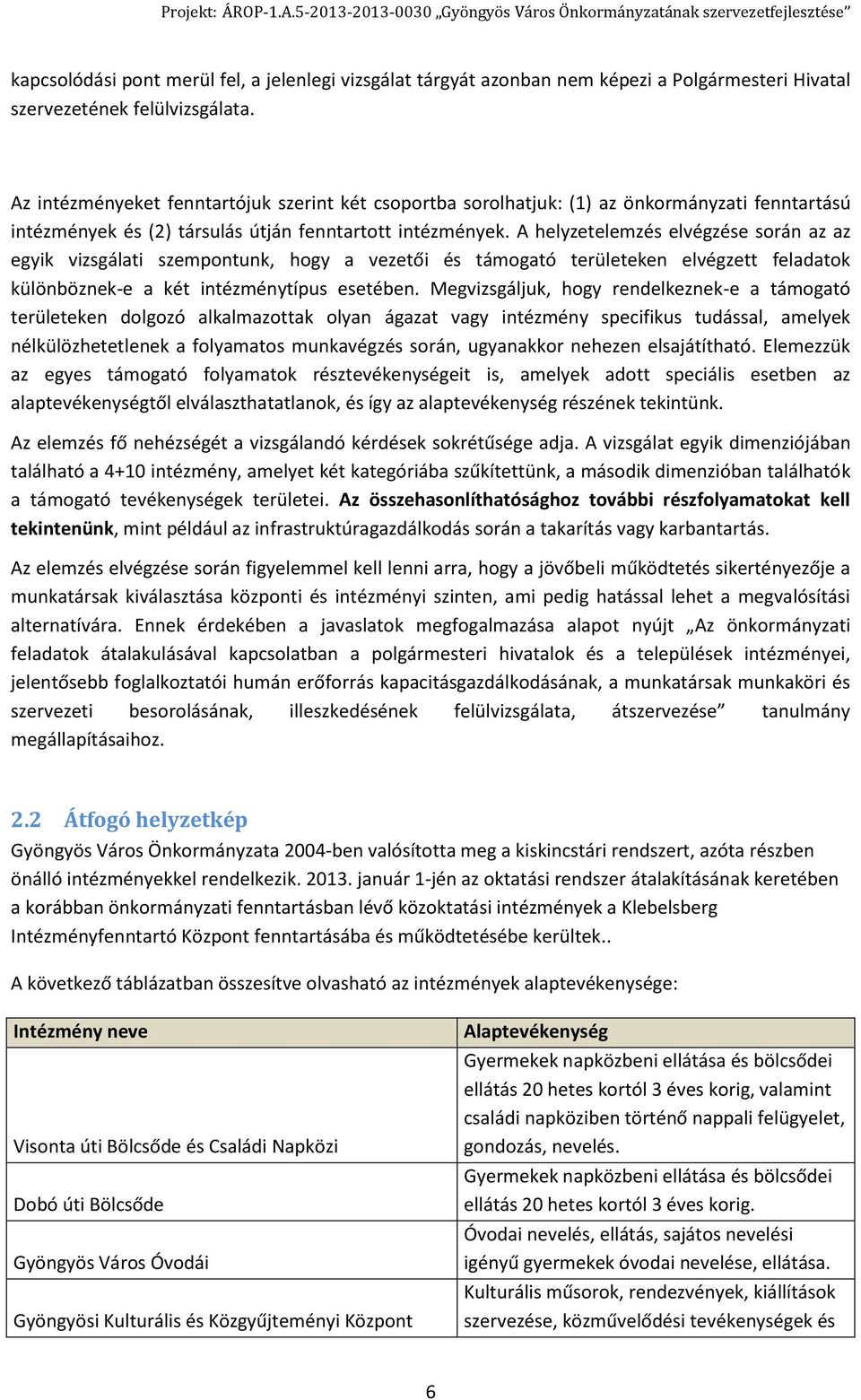 Projekt: ÁROP-1.A.5-2013-2013-0030 „Gyöngyös Város Önkormányzatának szervezetfejlesztése”

kapcsolódási pont merül fel, a jelenlegi vizsgálat tárgyát azonban nem képezi a Polgármesteri Hivatal szervezetének felülvizsgálata.

Az intézményeket fenntartójuk szerint két csoportba sorolhatjuk: (1) az önkormányzati fenntartású intézmények és (2) társulás útján fenntartott intézmények. A helyzetelemzés elvégzése során az az egyik vizsgálati szempontunk, hogy a vezetői és támogató területeken elvégzett feladatok különböznek-e a két intézménytípus esetében. Megvizsgáljuk, hogy rendelkeznek-e a támogató területeken dolgozó alkalmazottak olyan ágazat vagy intézmény specifikus tudással, amelyek nélkülözhetetlenek a folyamatos munkavégzés során, ugyanakkor nehezen elsajátítható. Elemezzük az egyes támogató folyamatok résztevékenységeit is, amelyek adott speciális esetben az alaptevékenységtől elválaszthatatlanok, és így az alaptevékenység részének tekintünk.

Az elemzés fő nehézségét a vizsgálandó kérdések sokrétűsége adja. A vizsgálat egyik dimenziójában található a 4+10 intézmény, amelyet két kategóriába szűkítettünk, a második dimenzióban találhatók a támogató tevékenységek területei. Az összehasonlíthatósághoz további részfolyamatokat kell tekintenünk, mint például az infrastruktúragazdálkodás során a takarítás vagy karbantartás.

Az elemzés elvégzése során figyelemmel kell lenni arra, hogy a jövőbeli működtetés sikertényezője a munkatársak kiválasztása központi és intézményi szinten, ami pedig hatással lehet a megvalósítási alternatívára. Ennek érdekében a javaslatok megfogalmazása alapot nyújt „Az önkormányzati feladatok átalakulásával kapcsolatban a polgármesteri hivatalok és a települések intézményei, jelentősebb foglalkoztatói humán erőforrás kapacitásgazdálkodásának, a munkatársak munkaköri és szervezeti besorolásának, illeszkedésének felülvizsgálata, átszervezése” tanulmány megállapításaihoz.

2.2 Átfogó helyzetkép

Gyöngyös Város Önkormányzata 2004-ben valósította meg a kiskincstári rendszert, azóta részben önálló intézményekkel rendelkezik. 2013. január 1-jén az oktatási rendszer átalakításának keretében a korábban önkormányzati fenntartásban lévő közoktatási intézmények a Klebelsberg Intézményfenntartó Központ fenntartásába és működtetésébe kerültek..

A következő táblázatban összesítve olvasható az intézmények alaptevékenysége:

| Intézmény neve | Alaptevékenység |
|---|---|
| Visonta úti Bölcsőde és Családi Napközi | Gyermekek napközbeni ellátása és bölcsődei ellátás 20 hetes kortól 3 éves korig, valamint családi napköziben történő nappali felügyelet, gondozás, nevelés. |
| Dobó úti Bölcsőde | Gyermekek napközbeni ellátása és bölcsődei ellátás 20 hetes kortól 3 éves korig. |
| Gyöngyös Város Óvodái | Óvodai nevelés, ellátás, sajátos nevelési igényű gyermekek óvodai nevelése, ellátása. |
| Gyöngyösi Kulturális és Közgyűjteményi Központ | Kulturális műsorok, rendezvények, kiállítások szervezése, közművelődési tevékenységek és |

6